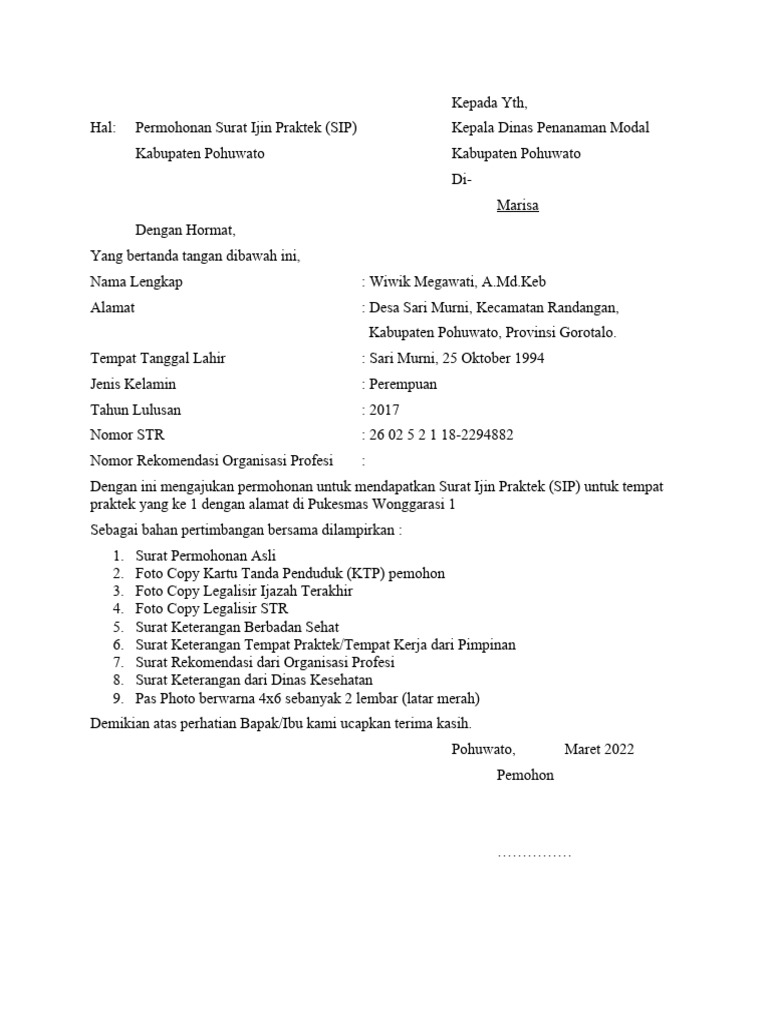 Kepada Yth,

Hal: Permohonan Surat Ijin Praktek (SIP) Kabupaten Pohuwato

Kepala Dinas Penanaman Modal
Kabupaten Pohuwato
Di-
Marisa

Dengan Hormat,

Yang bertanda tangan dibawah ini,

Nama Lengkap : Wiwik Megawati, A.Md.Keb
Alamat : Desa Sari Murni, Kecamatan Randangan, Kabupaten Pohuwato, Provinsi Gorotalo.
Tempat Tanggal Lahir : Sari Murni, 25 Oktober 1994
Jenis Kelamin : Perempuan
Tahun Lulusan : 2017
Nomor STR : 26 02 5 2 1 18-2294882
Nomor Rekomendasi Organisasi Profesi :

Dengan ini mengajukan permohonan untuk mendapatkan Surat Ijin Praktek (SIP) untuk tempat praktek yang ke 1 dengan alamat di Pukesmas Wonggarasi 1

Sebagai bahan pertimbangan bersama dilampirkan :

1. Surat Permohonan Asli
2. Foto Copy Kartu Tanda Penduduk (KTP) pemohon
3. Foto Copy Legalisir Ijazah Terakhir
4. Foto Copy Legalisir STR
5. Surat Keterangan Berbadan Sehat
6. Surat Keterangan Tempat Praktek/Tempat Kerja dari Pimpinan
7. Surat Rekomendasi dari Organisasi Profesi
8. Surat Keterangan dari Dinas Kesehatan
9. Pas Photo berwarna 4x6 sebanyak 2 lembar (latar merah)

Demikian atas perhatian Bapak/Ibu kami ucapkan terima kasih.

Pohuwato, Maret 2022
Pemohon

……………